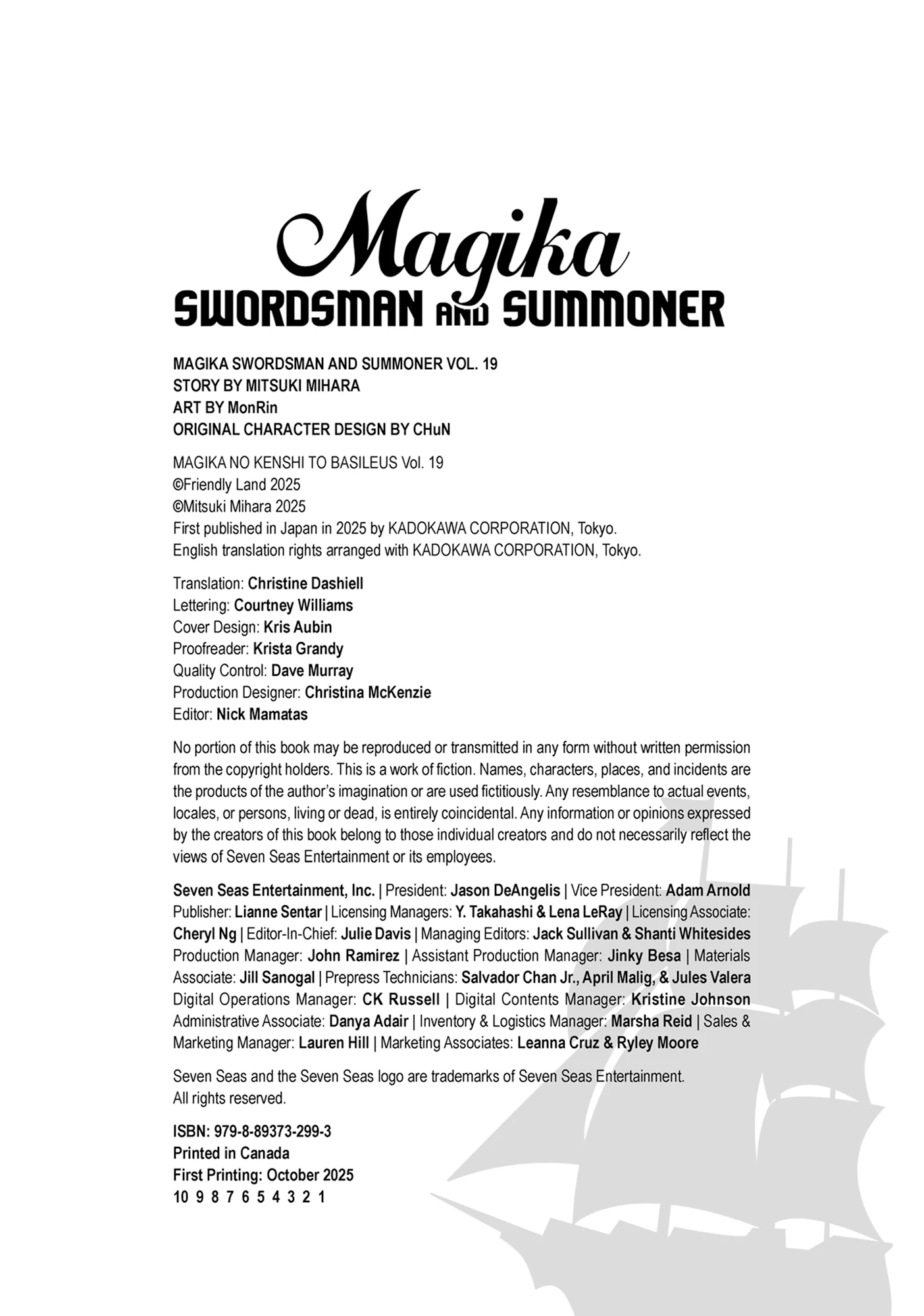 Magika
SWORDSMAN AND SUMMONER

MAGIKA SWORDSMAN AND SUMMONER VOL. 19
STORY BY MITSUKI MIHARA
ART BY MonRin
ORIGINAL CHARACTER DESIGN BY CHuN

MAGIKA NO KENSHI TO BASILEUS Vol. 19
©Friendly Land 2025
©Mitsuki Mihara 2025
First published in Japan in 2025 by KADOKAWA CORPORATION, Tokyo.
English translation rights arranged with KADOKAWA CORPORATION, Tokyo.

Translation: Christine Dashiell
Lettering: Courtney Williams
Cover Design: Kris Aubin
Proofreader: Krista Grandy
Quality Control: Dave Murray
Production Designer: Christina McKenzie
Editor: Nick Mamatas

No portion of this book may be reproduced or transmitted in any form without written permission from the copyright holders. This is a work of fiction. Names, characters, places, and incidents are the products of the author's imagination or are used fictitiously. Any resemblance to actual events, locales, or persons, living or dead, is entirely coincidental. Any information or opinions expressed by the creators of this book belong to those individual creators and do not necessarily reflect the views of Seven Seas Entertainment or its employees.

Seven Seas Entertainment, Inc. | President: Jason DeAngelis | Vice President: Adam Arnold Publisher: Lianne Sentar | Licensing Managers: Y. Takahashi & Lena LeRay | Licensing Associate: Cheryl Ng | Editor-In-Chief: Julie Davis | Managing Editors: Jack Sullivan & Shanti Whitesides Production Manager: John Ramirez | Assistant Production Manager: Jinky Besa | Materials Associate: Jill Sanogal | Prepress Technicians: Salvador Chan Jr., April Malig, & Jules Valera Digital Operations Manager: CK Russell | Digital Contents Manager: Kristine Johnson Administrative Associate: Danya Adair | Inventory & Logistics Manager: Marsha Reid | Sales & Marketing Manager: Lauren Hill | Marketing Associates: Leanna Cruz & Ryley Moore

Seven Seas and the Seven Seas logo are trademarks of Seven Seas Entertainment.
All rights reserved.

ISBN: 979-8-89373-299-3
Printed in Canada
First Printing: October 2025
10 9 8 7 6 5 4 3 2 1